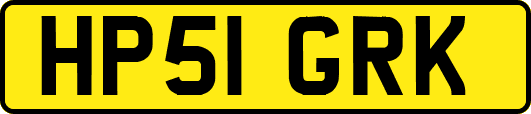 HP51 GRK